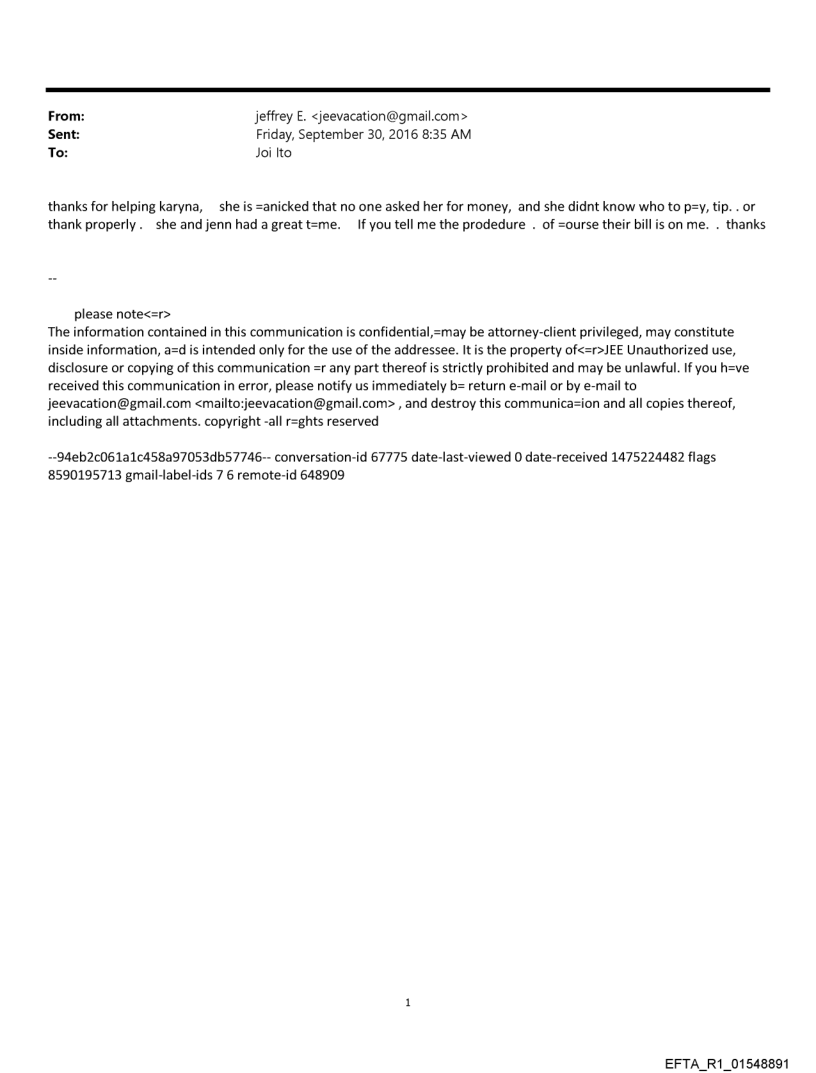 From: jeffrey E. <jeevacation@gmail.com>
Sent: Friday, September 30, 2016 8:35 AM
To: Joi Ito

thanks for helping karyna, she is =anicked that no one asked her for money, and she didnt know who to p=y, tip. . or thank properly . she and jenn had a great t=me. If you tell me the prodedure . of =ourse their bill is on me. . thanks

--

please note<=r>
The information contained in this communication is confidential,=may be attorney-client privileged, may constitute inside information, a=d is intended only for the use of the addressee. It is the property of<=r>JEE Unauthorized use, disclosure or copying of this communication =r any part thereof is strictly prohibited and may be unlawful. If you h=ve received this communication in error, please notify us immediately b= return e-mail or by e-mail to jeevacation@gmail.com <mailto:jeevacation@gmail.com> , and destroy this communica=ion and all copies thereof, including all attachments. copyright -all r=ghts reserved

--94eb2c061a1c458a97053db57746-- conversation-id 67775 date-last-viewed 0 date-received 1475224482 flags 8590195713 gmail-label-ids 7 6 remote-id 648909

1

EFTA_R1_01548891